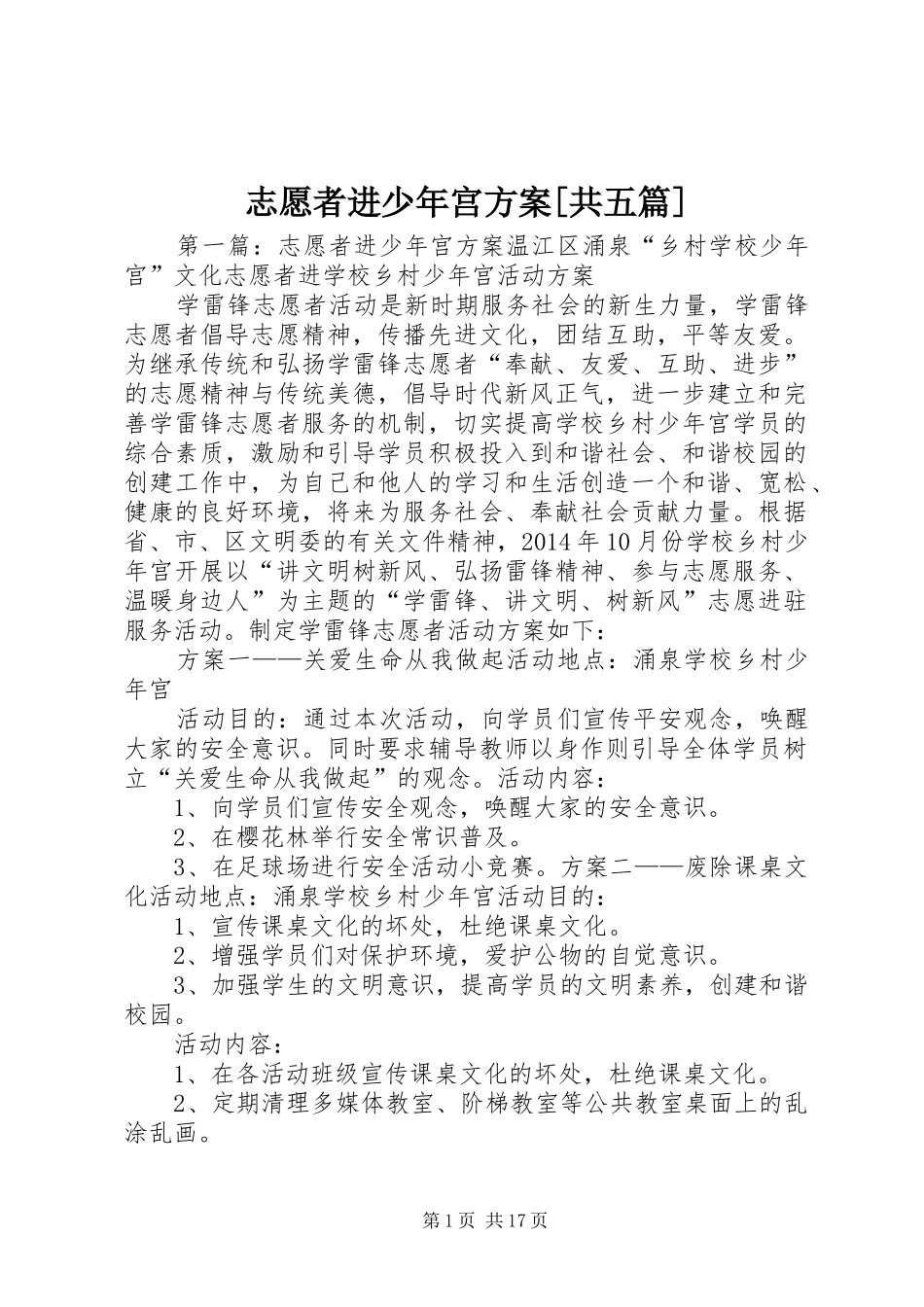 志愿者进少年宫方案[共五篇]

第一篇：志愿者进少年宫方案温江区涌泉“乡村学校少年宫”文化志愿者进学校乡村少年宫活动方案

学雷锋志愿者活动是新时期服务社会的新生力量，学雷锋志愿者倡导志愿精神，传播先进文化，团结互助，平等友爱。为继承传统和弘扬学雷锋志愿者“奉献、友爱、互助、进步”的志愿精神与传统美德，倡导时代新风正气，进一步建立和完善学雷锋志愿者服务的机制，切实提高学校乡村少年宫学员的综合素质，激励和引导学员积极投入到和谐社会、和谐校园的创建工作中，为自己和他人的学习和生活创造一个和谐、宽松、健康的良好环境，将来为服务社会、奉献社会贡献力量。根据省、市、区文明委的有关文件精神，2014年10月份学校乡村少年宫开展以“讲文明树新风、弘扬雷锋精神、参与志愿服务、温暖身边人”为主题的“学雷锋、讲文明、树新风”志愿进驻服务活动。制定学雷锋志愿者活动方案如下：

方案一——关爱生命从我做起活动地点：涌泉学校乡村少年宫

活动目的：通过本次活动，向学员们宣传平安观念，唤醒大家的安全意识。同时要求辅导教师以身作则引导全体学员树立“关爱生命从我做起”的观念。活动内容：

1、向学员们宣传安全观念，唤醒大家的安全意识。

2、在樱花林举行安全常识普及。

3、在足球场进行安全活动小竞赛。方案二——废除课桌文化活动地点：涌泉学校乡村少年宫活动目的：

1、宣传课桌文化的坏处，杜绝课桌文化。

2、增强学员们对保护环境，爱护公物的自觉意识。

3、加强学生的文明意识，提高学员的文明素养，创建和谐校园。

活动内容：

1、在各活动班级宣传课桌文化的坏处，杜绝课桌文化。

2、定期清理多媒体教室、阶梯教室等公共教室桌面上的乱涂乱画。

第1页 共17页